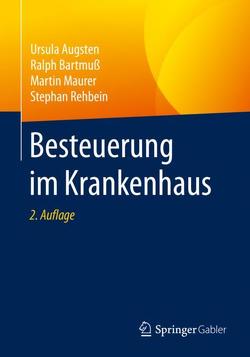 Ursula Augsten
Ralph Bartmuß
Martin Maurer
Stephan Rehbein

Besteuerung im Krankenhaus

2. Auflage

Springer Gabler